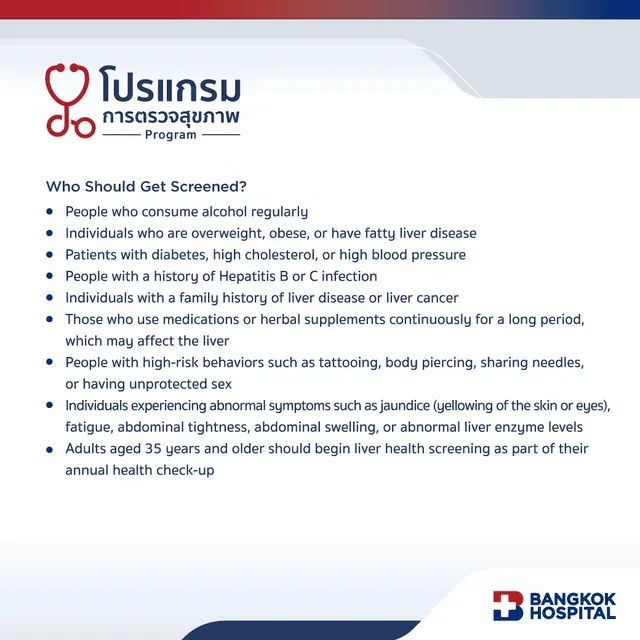 โปรแกรม
การตรวจสุขภาพ
Program

Who Should Get Screened?

• People who consume alcohol regularly
• Individuals who are overweight, obese, or have fatty liver disease
• Patients with diabetes, high cholesterol, or high blood pressure
• People with a history of Hepatitis B or C infection
• Individuals with a family history of liver disease or liver cancer
• Those who use medications or herbal supplements continuously for a long period, which may affect the liver
• People with high-risk behaviors such as tattooing, body piercing, sharing needles, or having unprotected sex
• Individuals experiencing abnormal symptoms such as jaundice (yellowing of the skin or eyes), fatigue, abdominal tightness, abdominal swelling, or abnormal liver enzyme levels
• Adults aged 35 years and older should begin liver health screening as part of their annual health check-up

BANGKOK
HOSPITAL